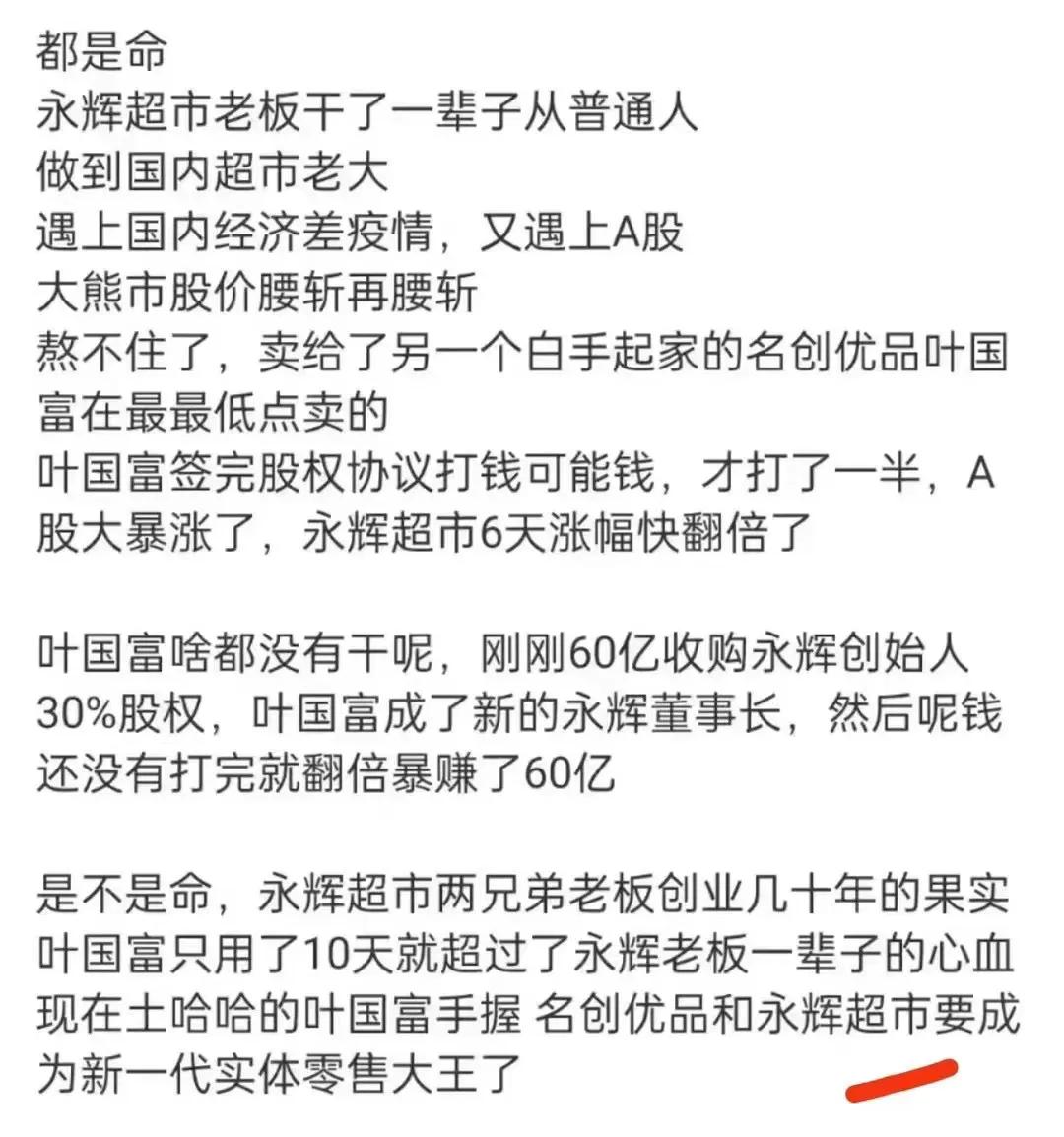 都是命
永辉超市老板干了一辈子从普通人
做到国内超市老大
遇上国内经济差疫情，又遇上A股
大熊市股价腰斩再腰斩
熬不住了，卖给了另一个白手起家的名创优品叶国富在最最低点卖的
叶国富签完股权协议打钱可能钱，才打了一半，A股大暴涨了，永辉超市6天涨幅快翻倍了

叶国富啥都没有干呢，刚刚60亿收购永辉创始人30%股权，叶国富成了新的永辉董事长，然后呢钱还没有打完就翻倍暴赚了60亿

是不是命，永辉超市两兄弟老板创业几十年的果实
叶国富只用了10天就超过了永辉老板一辈子的心血
现在土哈哈的叶国富手握 名创优品和永辉超市要成为新一代实体零售大王了